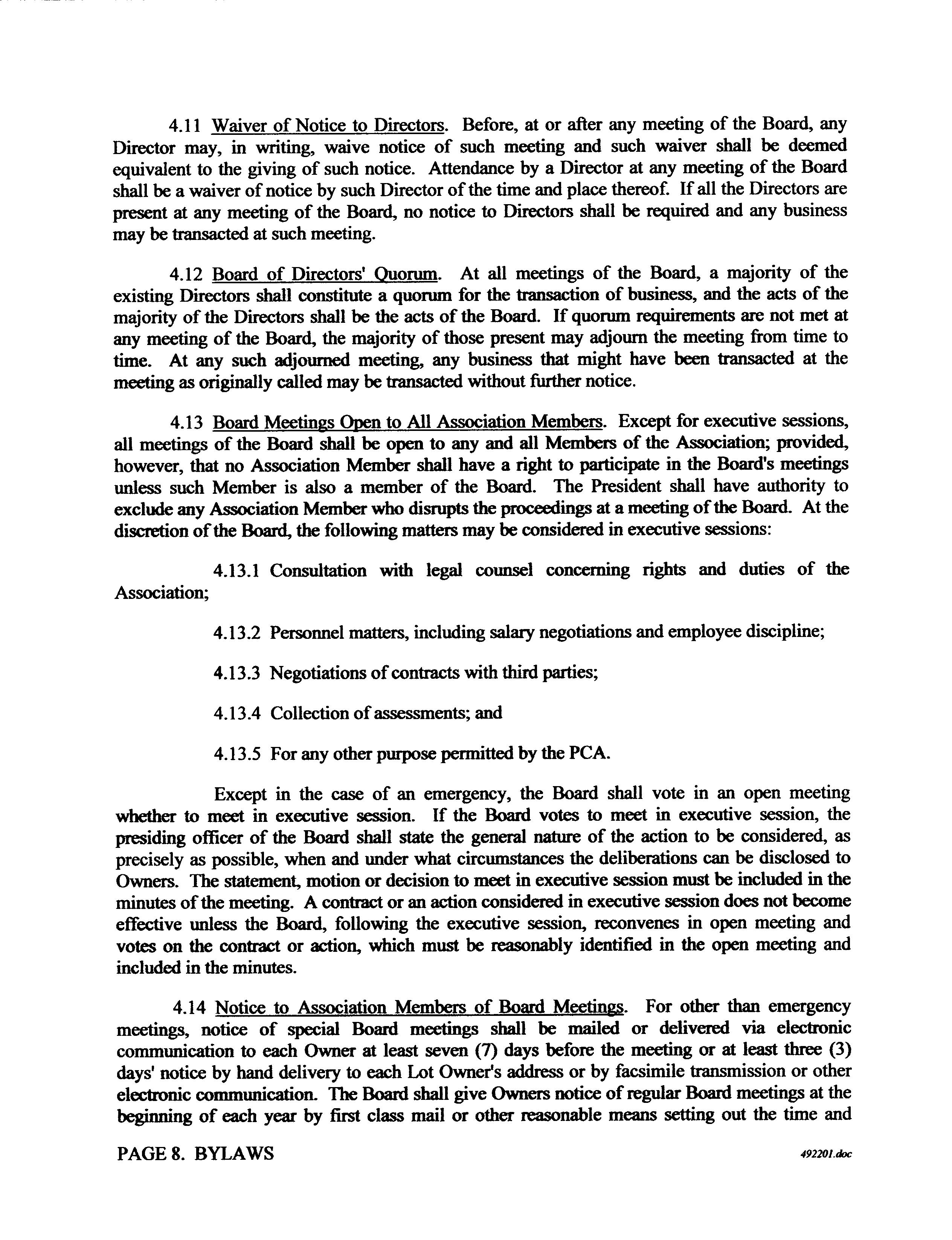 4.11 Waiver of Notice to Directors. Before, at or after any meeting of the Board, any Director may, in writing, waive notice of such meeting and such waiver shall be deemed equivalent to the giving of such notice. Attendance by a Director at any meeting of the Board shall be a waiver of notice by such Director of the time and place thereof. If all the Directors are present at any meeting of the Board, no notice to Directors shall be required and any business may be transacted at such meeting.

4.12 Board of Directors' Quorum. At all meetings of the Board, a majority of the existing Directors shall constitute a quorum for the transaction of business, and the acts of the majority of the Directors shall be the acts of the Board. If quorum requirements are not met at any meeting of the Board, the majority of those present may adjourn the meeting from time to time. At any such adjourned meeting, any business that might have been transacted at the meeting as originally called may be transacted without further notice.

4.13 Board Meetings Open to All Association Members. Except for executive sessions, all meetings of the Board shall be open to any and all Members of the Association; provided, however, that no Association Member shall have a right to participate in the Board's meetings unless such Member is also a member of the Board. The President shall have authority to exclude any Association Member who disrupts the proceedings at a meeting of the Board. At the discretion of the Board, the following matters may be considered in executive sessions:

4.13.1 Consultation with legal counsel concerning rights and duties of the Association;

4.13.2 Personnel matters, including salary negotiations and employee discipline;

4.13.3 Negotiations of contracts with third parties;

4.13.4 Collection of assessments; and

4.13.5 For any other purpose permitted by the PCA.

Except in the case of an emergency, the Board shall vote in an open meeting whether to meet in executive session. If the Board votes to meet in executive session, the presiding officer of the Board shall state the general nature of the action to be considered, as precisely as possible, when and under what circumstances the deliberations can be disclosed to Owners. The statement, motion or decision to meet in executive session must be included in the minutes of the meeting. A contract or an action considered in executive session does not become effective unless the Board, following the executive session, reconvenes in open meeting and votes on the contract or action, which must be reasonably identified in the open meeting and included in the minutes.

4.14 Notice to Association Members of Board Meetings. For other than emergency meetings, notice of special Board meetings shall be mailed or delivered via electronic communication to each Owner at least seven (7) days before the meeting or at least three (3) days' notice by hand delivery to each Lot Owner's address or by facsimile transmission or other electronic communication. The Board shall give Owners notice of regular Board meetings at the beginning of each year by first class mail or other reasonable means setting out the time and

PAGE 8. BYLAWS 492201.doc